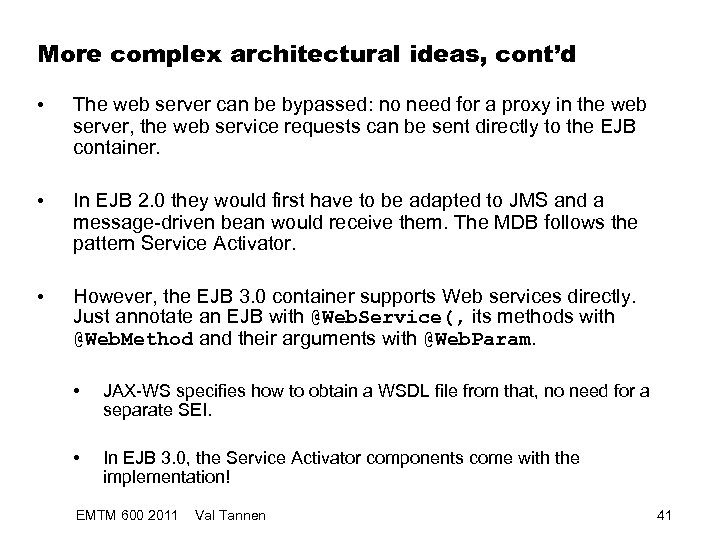 More complex architectural ideas, cont'd

• The web server can be bypassed: no need for a proxy in the web server, the web service requests can be sent directly to the EJB container.

• In EJB 2.0 they would first have to be adapted to JMS and a message-driven bean would receive them. The MDB follows the pattern Service Activator.

• However, the EJB 3.0 container supports Web services directly. Just annotate an EJB with @WebService(, its methods with @WebMethod and their arguments with @WebParam.

• JAX-WS specifies how to obtain a WSDL file from that, no need for a separate SEI.

• In EJB 3.0, the Service Activator components come with the implementation!

EMTM 600 2011 Val Tannen

41